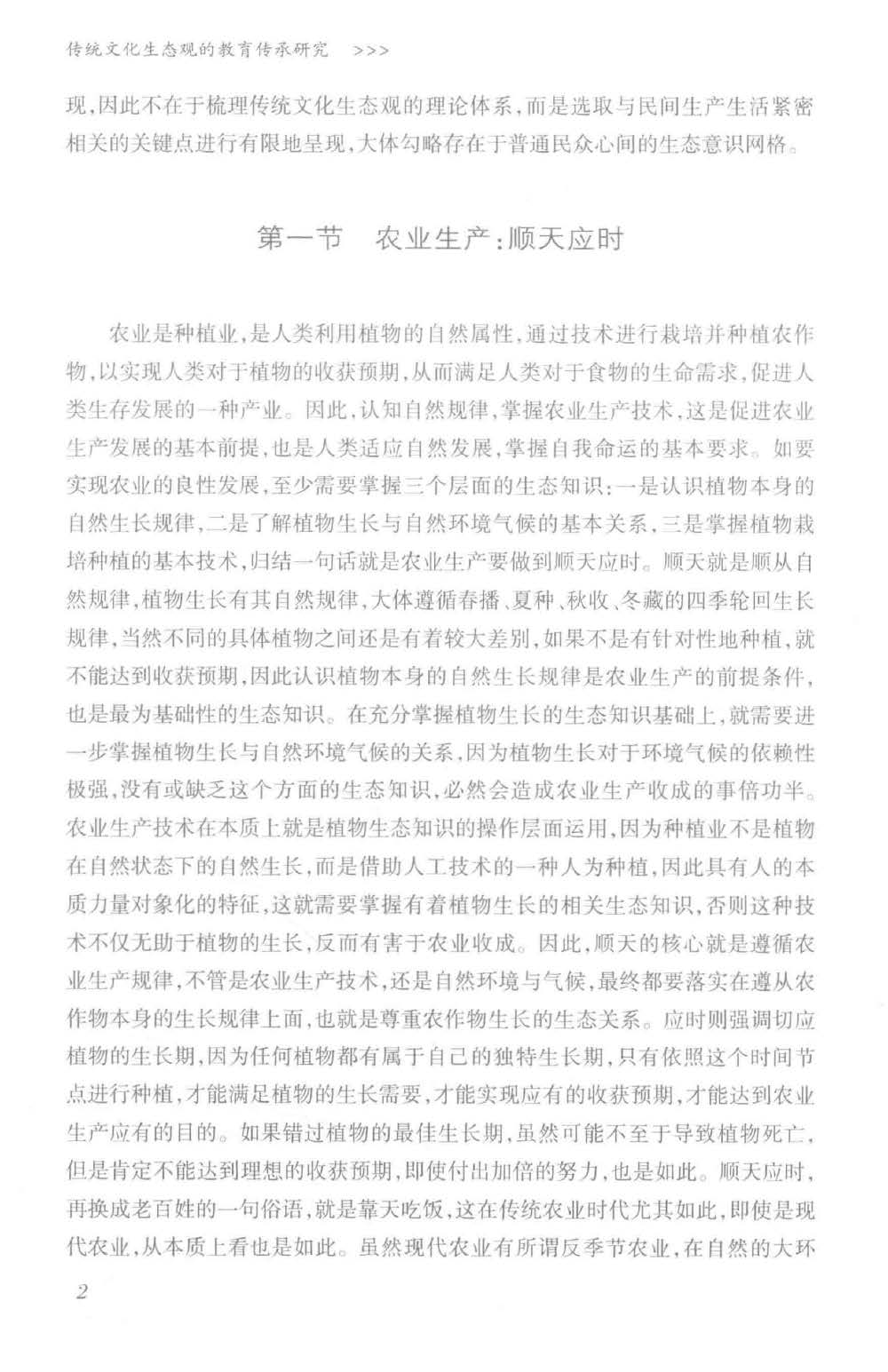 传统文化生态观的教育传承研究 >>>

现,因此不在于梳理传统文化生态观的理论体系,而是选取与民间生产生活紧密相关的关键点进行有限地呈现,大体勾略存在于普通民众心间的生态意识网格。

第一节　农业生产:顺天应时

农业是种植业,是人类利用植物的自然属性,通过技术进行栽培并种植农作物,以实现人类对于植物的收获预期,从而满足人类对于食物的生命需求,促进人类生存发展的一种产业。因此,认知自然规律,掌握农业生产技术,这是促进农业生产发展的基本前提,也是人类适应自然发展,掌握自我命运的基本要求。如要实现农业的良性发展,至少需要掌握三个层面的生态知识:一是认识植物本身的自然生长规律,二是了解植物生长与自然环境气候的基本关系,三是掌握植物栽培种植的基本技术,归结一句话就是农业生产要做到顺天应时。顺天就是顺从自然规律,植物生长有其自然规律,大体遵循春播、夏种、秋收、冬藏的四季轮回生长规律,当然不同的具体植物之间还是有着较大差别,如果不是有针对性地种植,就不能达到收获预期,因此认识植物本身的自然生长规律是农业生产的前提条件,也是最为基础性的生态知识。在充分掌握植物生长的生态知识基础上,就需要进一步掌握植物生长与自然环境气候的关系,因为植物生长对于环境气候的依赖性极强,没有或缺乏这个方面的生态知识,必然会造成农业生产收成的事倍功半。农业生产技术在本质上就是植物生态知识的操作层面运用,因为种植业不是植物在自然状态下的自然生长,而是借助人工技术的一种人为种植,因此具有人的本质力量对象化的特征,这就需要掌握有着植物生长的相关生态知识,否则这种技术不仅无助于植物的生长,反而有害于农业收成。因此,顺天的核心就是遵循农业生产规律,不管是农业生产技术,还是自然环境与气候,最终都要落实在遵从农作物本身的生长规律上面,也就是尊重农作物生长的生态关系。应时则强调切应植物的生长期,因为任何植物都有属于自己的独特生长期,只有依照这个时间节点进行种植,才能满足植物的生长需要,才能实现应有的收获预期,才能达到农业生产应有的目的。如果错过植物的最佳生长期,虽然可能不至于导致植物死亡,但是肯定不能达到理想的收获预期,即使付出加倍的努力,也是如此。顺天应时,再换成老百姓的一句俗语,就是靠天吃饭,这在传统农业时代尤其如此,即使是现代农业,从本质上看也是如此。虽然现代农业有所谓反季节农业,在自然的大环

2